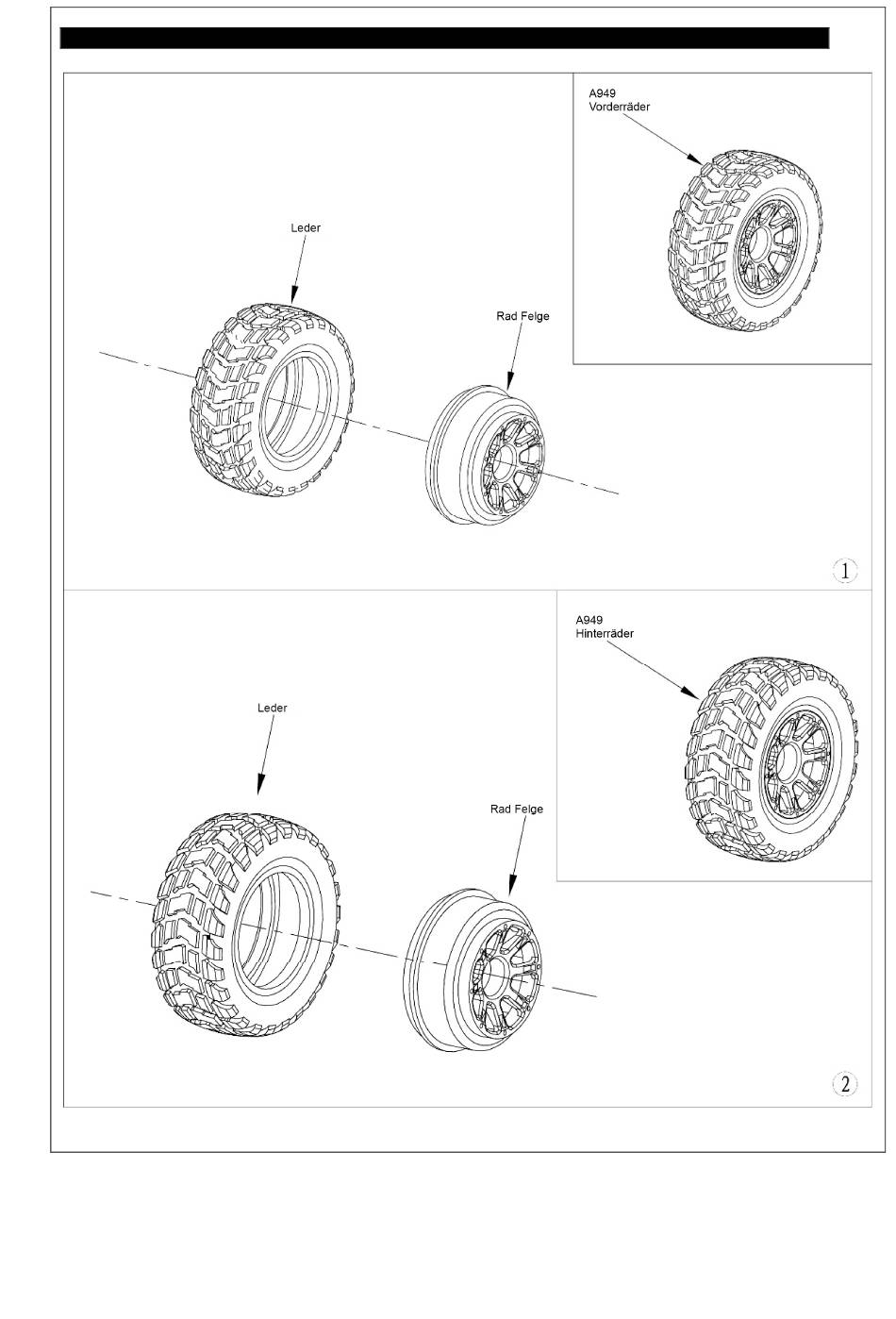 A949
Vorderräder

Leder

Rad Felge

1

A949
Hinterräder

Leder

Rad Felge

2